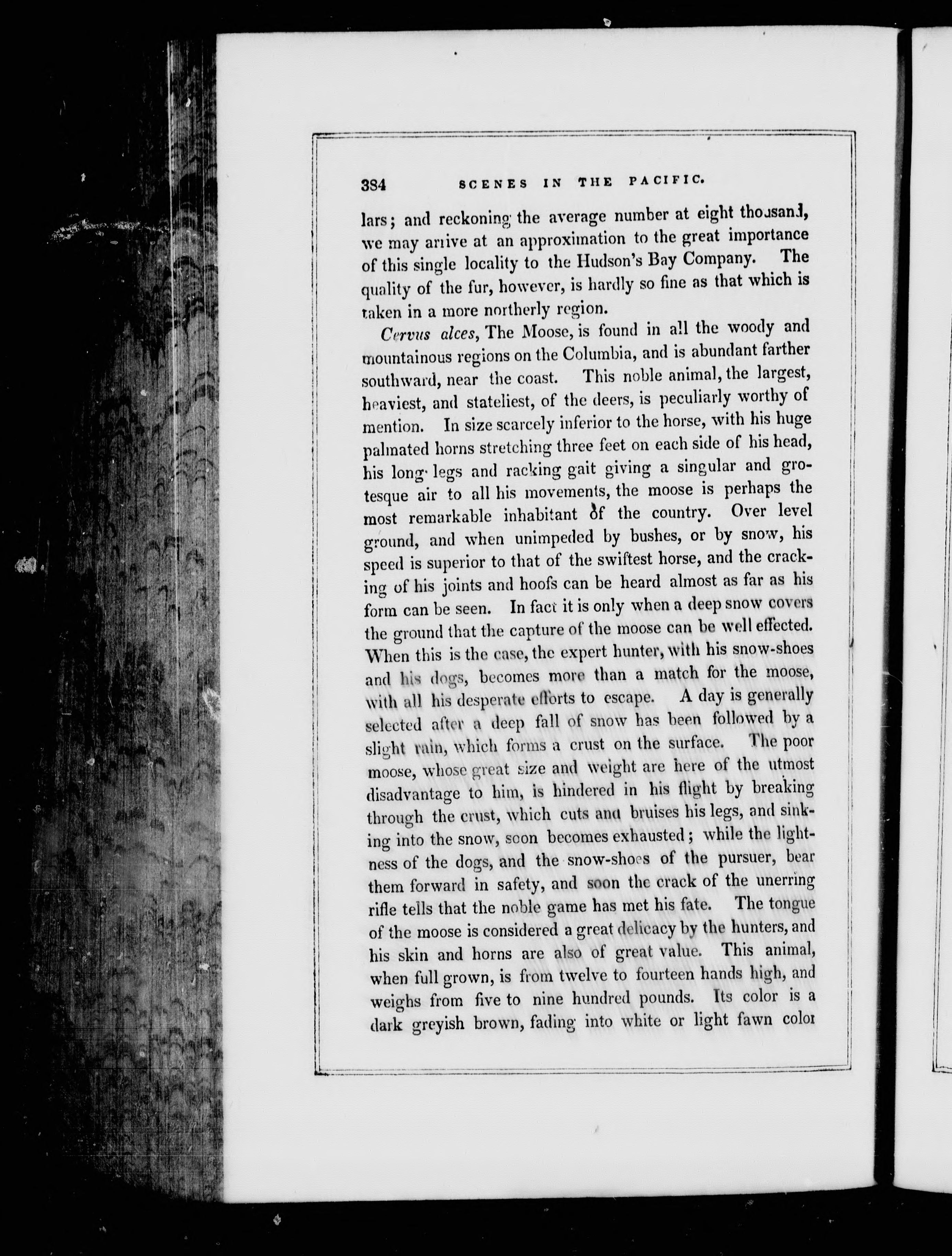 384 SCENES IN THE PACIFIC.

lars; and reckoning the average number at eight thousand, we may arrive at an approximation to the great importance of this single locality to the Hudson's Bay Company. The quality of the fur, however, is hardly so fine as that which is taken in a more northerly region.

Cervus alces, The Moose, is found in all the woody and mountainous regions on the Columbia, and is abundant farther southward, near the coast. This noble animal, the largest, heaviest, and stateliest, of the deers, is peculiarly worthy of mention. In size scarcely inferior to the horse, with his huge palmated horns stretching three feet on each side of his head, his long legs and racking gait giving a singular and grotesque air to all his movements, the moose is perhaps the most remarkable inhabitant of the country. Over level ground, and when unimpeded by bushes, or by snow, his speed is superior to that of the swiftest horse, and the cracking of his joints and hoofs can be heard almost as far as his form can be seen. In fact it is only when a deep snow covers the ground that the capture of the moose can be well effected. When this is the case, the expert hunter, with his snow-shoes and his dogs, becomes more than a match for the moose, with all his desperate efforts to escape. A day is generally selected after a deep fall of snow has been followed by a slight rain, which forms a crust on the surface. The poor moose, whose great size and weight are here of the utmost disadvantage to him, is hindered in his flight by breaking through the crust, which cuts and bruises his legs, and sinking into the snow, soon becomes exhausted; while the lightness of the dogs, and the snow-shoes of the pursuer, bear them forward in safety, and soon the crack of the unerring rifle tells that the noble game has met his fate. The tongue of the moose is considered a great delicacy by the hunters, and his skin and horns are also of great value. This animal, when full grown, is from twelve to fourteen hands high, and weighs from five to nine hundred pounds. Its color is a dark greyish brown, fading into white or light fawn color